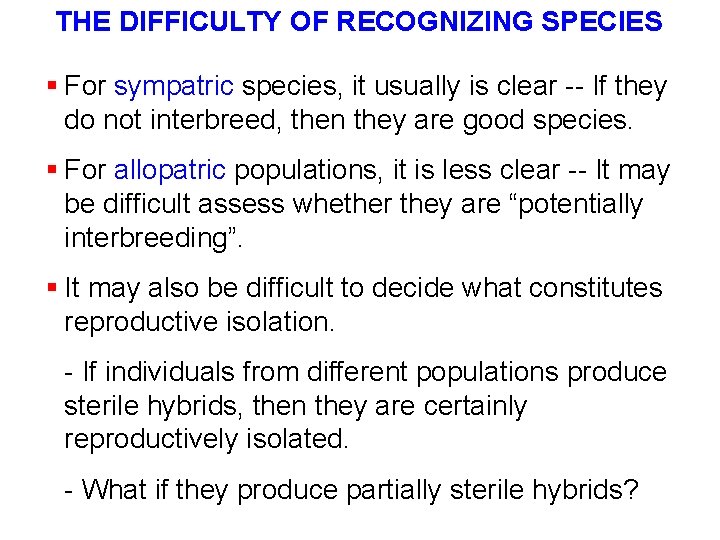 THE DIFFICULTY OF RECOGNIZING SPECIES

▪ For sympatric species, it usually is clear -- If they do not interbreed, then they are good species.

▪ For allopatric populations, it is less clear -- It may be difficult assess whether they are “potentially interbreeding”.

▪ It may also be difficult to decide what constitutes reproductive isolation.

- If individuals from different populations produce sterile hybrids, then they are certainly reproductively isolated.

- What if they produce partially sterile hybrids?